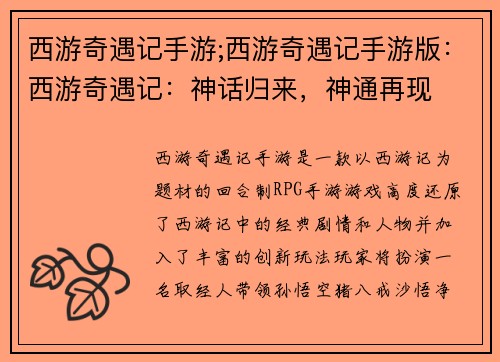 西游奇遇记手游;西游奇遇记手游版：西游奇遇记：神话归来，神通再现

西游奇遇记手游是一款以西游记为题材的回合制RPG手游游戏高度还原了西游记中的经典剧情和人物并加入了丰富的创新玩法玩家将扮演一名取经人带领孙悟空猪八戒沙悟净